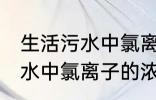 生活污水中氯离
水中氯离子的浓